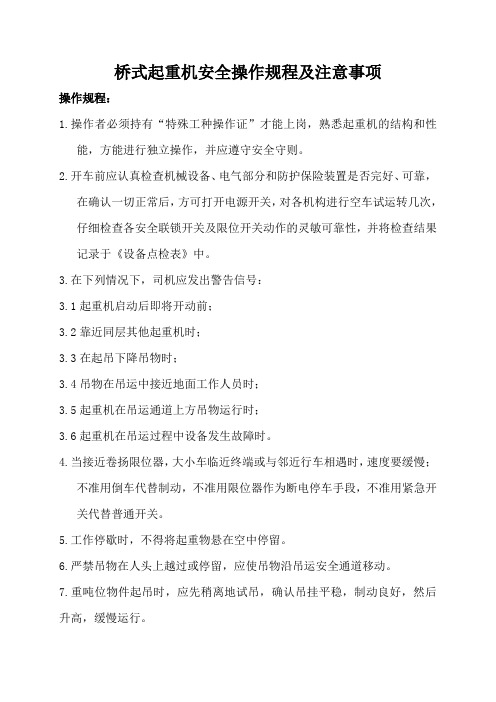 桥式起重机安全操作规程及注意事项

操作规程：

1.操作者必须持有“特殊工种操作证”才能上岗，熟悉起重机的结构和性能，方能进行独立操作，并应遵守安全守则。

2.开车前应认真检查机械设备、电气部分和防护保险装置是否完好、可靠，在确认一切正常后，方可打开电源开关，对各机构进行空车试运转几次，仔细检查各安全联锁开关及限位开关动作的灵敏可靠性，并将检查结果记录于《设备点检表》中。

3.在下列情况下，司机应发出警告信号：

3.1 起重机启动后即将开动前；

3.2 靠近同层其他起重机时；

3.3 在起吊下降吊物时；

3.4 吊物在吊运中接近地面工作人员时；

3.5 起重机在吊运通道上方吊物运行时；

3.6 起重机在吊运过程中设备发生故障时。

4.当接近卷扬限位器，大小车临近终端或与邻近行车相遇时，速度要缓慢；不准用倒车代替制动，不准用限位器作为断电停车手段，不准用紧急开关代替普通开关。

5.工作停歇时，不得将起重物悬在空中停留。

6.严禁吊物在人头上越过或停留，应使吊物沿吊运安全通道移动。

7.重吨位物件起吊时，应先稍离地试吊，确认吊挂平稳，制动良好，然后升高，缓慢运行。